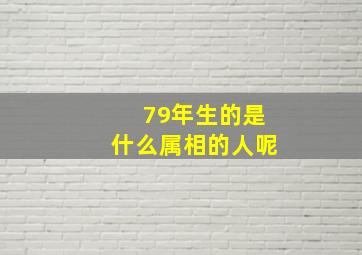 79年生的是
什么属相的人呢